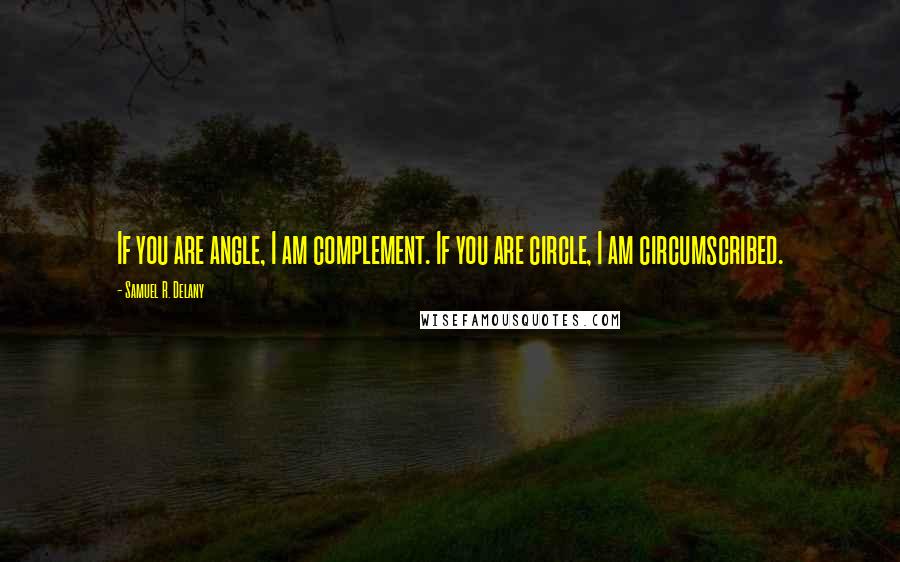 If you are angle, I am complement. If you are circle, I am circumscribed.

- Samuel R. Delany

WISEFAMOUSQUOTES.COM